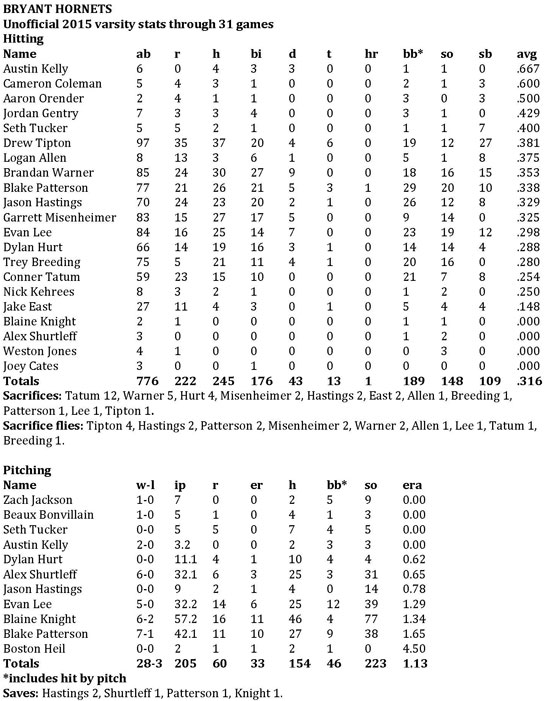 **BRYANT HORNETS**
**Unofficial 2015 varsity stats through 31 games**
**Hitting**

| Name | ab | r | h | bi | d | t | hr | bb* | so | sb | avg |
|---|---|---|---|---|---|---|---|---|---|---|---|
| Austin Kelly | 6 | 0 | 4 | 3 | 3 | 0 | 0 | 1 | 1 | 0 | .667 |
| Cameron Coleman | 5 | 4 | 3 | 1 | 0 | 0 | 0 | 2 | 1 | 3 | .600 |
| Aaron Orender | 2 | 4 | 1 | 1 | 0 | 0 | 0 | 3 | 0 | 3 | .500 |
| Jordan Gentry | 7 | 3 | 3 | 4 | 0 | 0 | 0 | 3 | 1 | 0 | .429 |
| Seth Tucker | 5 | 5 | 2 | 1 | 0 | 0 | 0 | 1 | 1 | 7 | .400 |
| Drew Tipton | 97 | 35 | 37 | 20 | 4 | 6 | 0 | 19 | 12 | 27 | .381 |
| Logan Allen | 8 | 13 | 3 | 6 | 1 | 0 | 0 | 5 | 1 | 8 | .375 |
| Brandan Warner | 85 | 24 | 30 | 27 | 9 | 0 | 0 | 18 | 16 | 15 | .353 |
| Blake Patterson | 77 | 21 | 26 | 21 | 5 | 3 | 1 | 29 | 20 | 10 | .338 |
| Jason Hastings | 70 | 24 | 23 | 20 | 2 | 1 | 0 | 26 | 12 | 8 | .329 |
| Garrett Misenheimer | 83 | 15 | 27 | 17 | 5 | 0 | 0 | 9 | 14 | 0 | .325 |
| Evan Lee | 84 | 16 | 25 | 14 | 7 | 0 | 0 | 23 | 19 | 12 | .298 |
| Dylan Hurt | 66 | 14 | 19 | 16 | 3 | 1 | 0 | 14 | 14 | 4 | .288 |
| Trey Breeding | 75 | 5 | 21 | 11 | 4 | 1 | 0 | 20 | 16 | 0 | .280 |
| Conner Tatum | 59 | 23 | 15 | 10 | 0 | 0 | 0 | 21 | 7 | 8 | .254 |
| Nick Kehrees | 8 | 3 | 2 | 1 | 0 | 0 | 0 | 1 | 2 | 0 | .250 |
| Jake East | 27 | 11 | 4 | 3 | 0 | 1 | 0 | 5 | 4 | 4 | .148 |
| Blaine Knight | 2 | 1 | 0 | 0 | 0 | 0 | 0 | 1 | 1 | 0 | .000 |
| Alex Shurtleff | 3 | 0 | 0 | 0 | 0 | 0 | 0 | 1 | 2 | 0 | .000 |
| Weston Jones | 4 | 1 | 0 | 0 | 0 | 0 | 0 | 0 | 3 | 0 | .000 |
| Joey Cates | 3 | 0 | 0 | 1 | 0 | 0 | 0 | 0 | 0 | 0 | .000 |
| **Totals** | **776** | **222** | **245** | **176** | **43** | **13** | **1** | **189** | **148** | **109** | **.316** |

**Sacrifices:** Tatum 12, Warner 5, Hurt 4, Misenheimer 2, Hastings 2, East 2, Allen 1, Breeding 1, Patterson 1, Lee 1, Tipton 1.
**Sacrifice flies:** Tipton 4, Hastings 2, Patterson 2, Misenheimer 2, Warner 2, Allen 1, Lee 1, Tatum 1, Breeding 1.

**Pitching**

| Name | w-l | ip | r | er | h | bb* | so | era |
|---|---|---|---|---|---|---|---|---|
| Zach Jackson | 1-0 | 7 | 0 | 0 | 2 | 5 | 9 | 0.00 |
| Beaux Bonvillain | 1-0 | 5 | 1 | 0 | 4 | 1 | 3 | 0.00 |
| Seth Tucker | 0-0 | 5 | 5 | 0 | 7 | 4 | 5 | 0.00 |
| Austin Kelly | 2-0 | 3.2 | 0 | 0 | 2 | 3 | 3 | 0.00 |
| Dylan Hurt | 0-0 | 11.1 | 4 | 1 | 10 | 4 | 4 | 0.62 |
| Alex Shurtleff | 6-0 | 32.1 | 6 | 3 | 25 | 3 | 31 | 0.65 |
| Jason Hastings | 0-0 | 9 | 2 | 1 | 4 | 0 | 14 | 0.78 |
| Evan Lee | 5-0 | 32.2 | 14 | 6 | 25 | 12 | 39 | 1.29 |
| Blaine Knight | 6-2 | 57.2 | 16 | 11 | 46 | 4 | 77 | 1.34 |
| Blake Patterson | 7-1 | 42.1 | 11 | 10 | 27 | 9 | 38 | 1.65 |
| Boston Heil | 0-0 | 2 | 1 | 1 | 2 | 1 | 0 | 4.50 |
| **Totals** | **28-3** | **205** | **60** | **33** | **154** | **46** | **223** | **1.13** |

***includes hit by pitch**
**Saves:** Hastings 2, Shurtleff 1, Patterson 1, Knight 1.